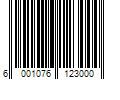 6 001076 123000